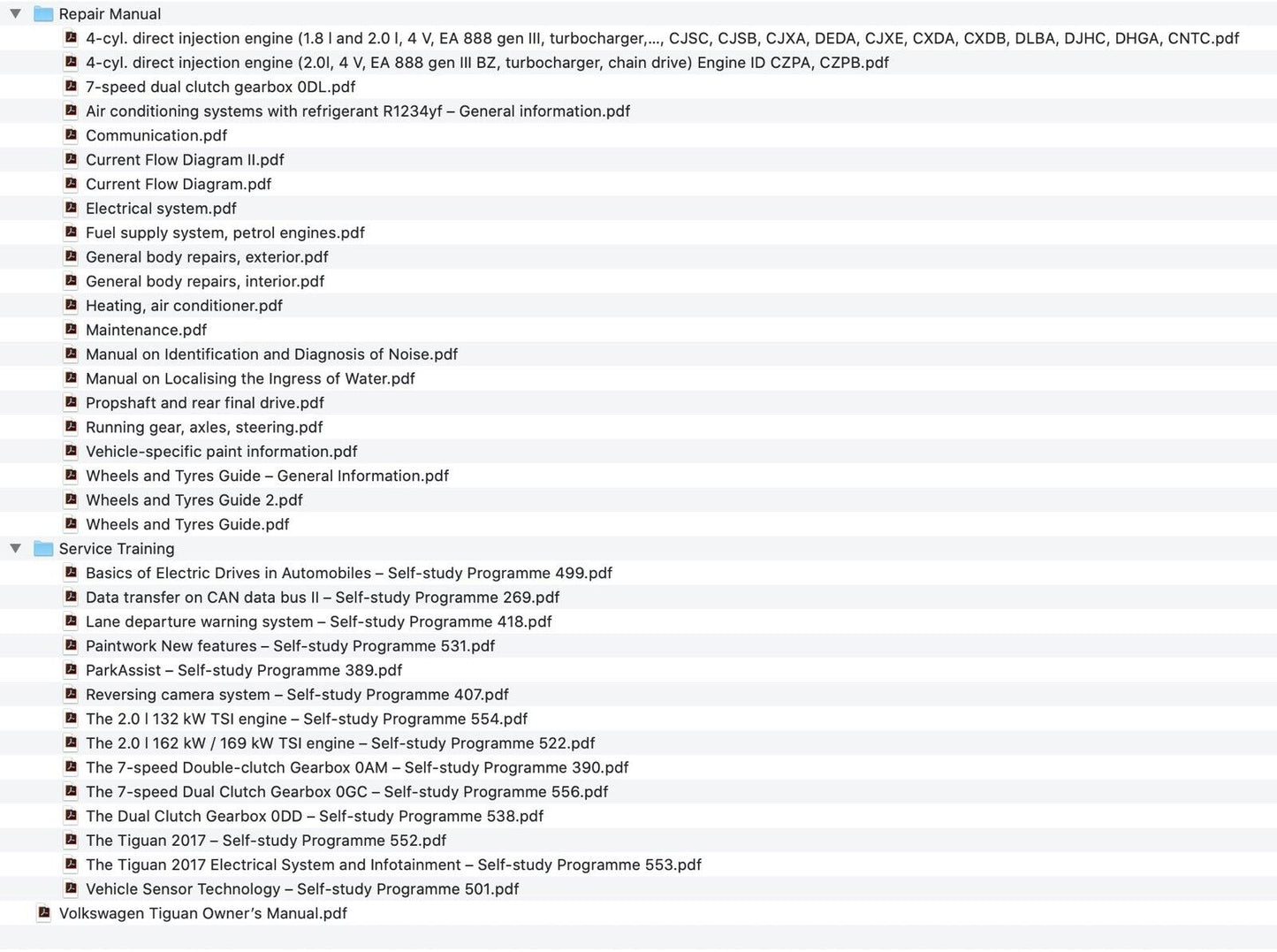 Repair Manual
4-cyl. direct injection engine (1.8 l and 2.0 l, 4 V, EA 888 gen III, turbocharger,..., CJSC, CJSB, CJXA, DEDA, CJXE, CXDA, CXDB, DLBA, DJHC, DHGA, CNTC.pdf
4-cyl. direct injection engine (2.0l, 4 V, EA 888 gen III BZ, turbocharger, chain drive) Engine ID CZPA, CZPB.pdf
7-speed dual clutch gearbox 0DL.pdf
Air conditioning systems with refrigerant R1234yf – General information.pdf
Communication.pdf
Current Flow Diagram II.pdf
Current Flow Diagram.pdf
Electrical system.pdf
Fuel supply system, petrol engines.pdf
General body repairs, exterior.pdf
General body repairs, interior.pdf
Heating, air conditioner.pdf
Maintenance.pdf
Manual on Identification and Diagnosis of Noise.pdf
Manual on Localising the Ingress of Water.pdf
Propshaft and rear final drive.pdf
Running gear, axles, steering.pdf
Vehicle-specific paint information.pdf
Wheels and Tyres Guide – General Information.pdf
Wheels and Tyres Guide 2.pdf
Wheels and Tyres Guide.pdf
Service Training
Basics of Electric Drives in Automobiles – Self-study Programme 499.pdf
Data transfer on CAN data bus II – Self-study Programme 269.pdf
Lane departure warning system – Self-study Programme 418.pdf
Paintwork New features – Self-study Programme 531.pdf
ParkAssist – Self-study Programme 389.pdf
Reversing camera system – Self-study Programme 407.pdf
The 2.0 l 132 kW TSI engine – Self-study Programme 554.pdf
The 2.0 l 162 kW / 169 kW TSI engine – Self-study Programme 522.pdf
The 7-speed Double-clutch Gearbox 0AM – Self-study Programme 390.pdf
The 7-speed Dual Clutch Gearbox 0GC – Self-study Programme 556.pdf
The Dual Clutch Gearbox 0DD – Self-study Programme 538.pdf
The Tiguan 2017 – Self-study Programme 552.pdf
The Tiguan 2017 Electrical System and Infotainment – Self-study Programme 553.pdf
Vehicle Sensor Technology – Self-study Programme 501.pdf
Volkswagen Tiguan Owner's Manual.pdf